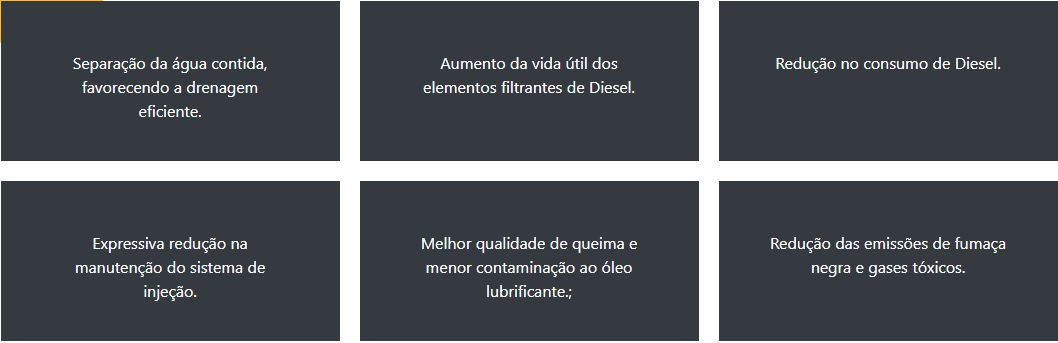 Separação da água contida, favorecendo a drenagem eficiente.

Aumento da vida útil dos elementos filtrantes de Diesel.

Redução no consumo de Diesel.

Expressiva redução na manutenção do sistema de injeção.

Melhor qualidade de queima e menor contaminação ao óleo lubrificante.;

Redução das emissões de fumaça negra e gases tóxicos.